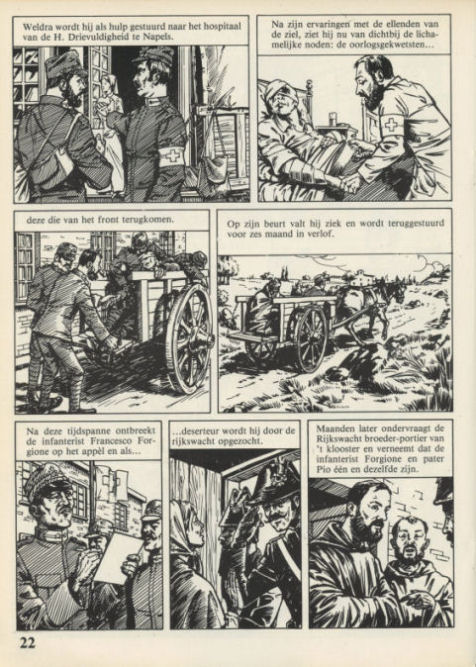 Weldra wordt hij als hulp gestuurd naar het hospitaal van de H. Drievuldigheid te Napels.

Na zijn ervaringen met de ellenden van de ziel, ziet hij nu van dichtbij de lichamelijke noden: de oorlogsgekwetsten...

deze die van het front terugkomen.

Op zijn beurt valt hij ziek en wordt teruggestuurd voor zes maand in verlof.

Na deze tijdspanne ontbreekt de infanterist Francesco Forgione op het appèl en als...

...deserteur wordt hij door de rijkswacht opgezocht.

Maanden later ondervraagt de Rijkswacht broeder-portier van 't klooster en verneemt dat de infanterist Forgione en pater Pio één en dezelfde zijn.

22